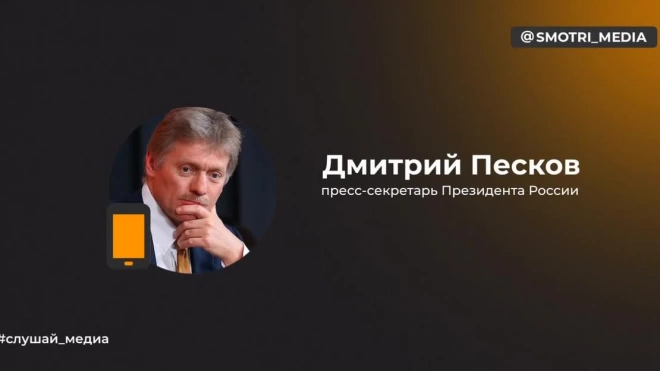 @SMOTRI_MEDIA

Дмитрий Песков
пресс-секретарь Президента России

#слушай_медиа